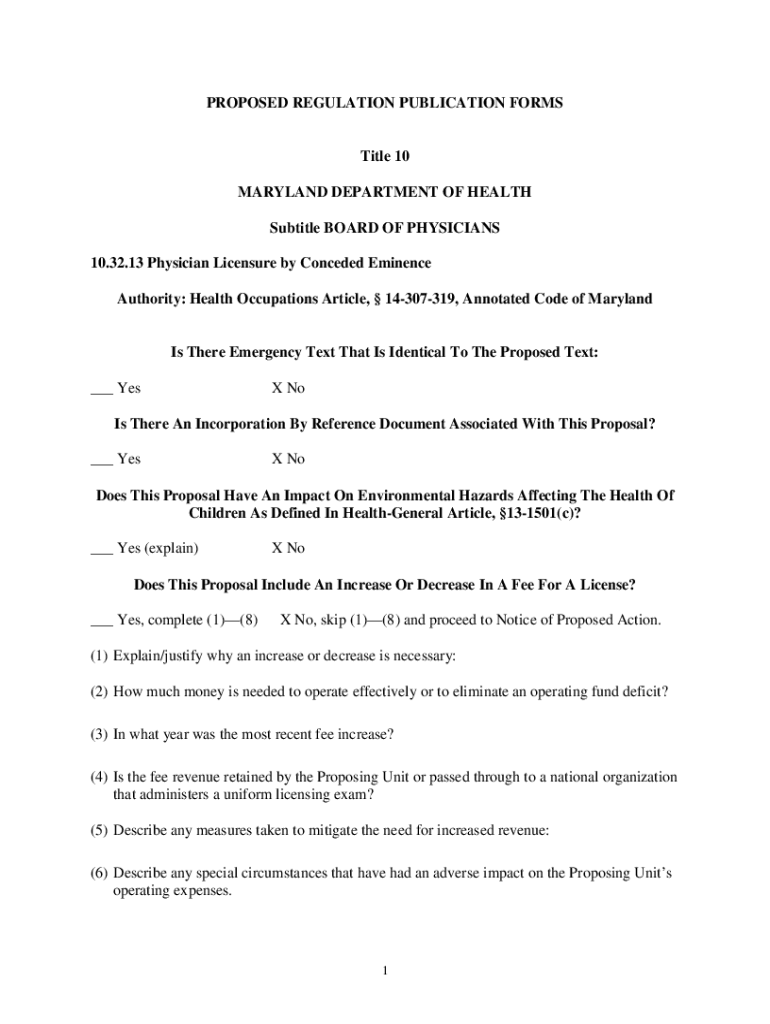 PROPOSED REGULATION PUBLICATION FORMS

Title 10

MARYLAND DEPARTMENT OF HEALTH

Subtitle BOARD OF PHYSICIANS

10.32.13 Physician Licensure by Conceded Eminence

Authority: Health Occupations Article, § 14-307-319, Annotated Code of Maryland

Is There Emergency Text That Is Identical To The Proposed Text:

___ Yes X No

Is There An Incorporation By Reference Document Associated With This Proposal?

___ Yes X No

Does This Proposal Have An Impact On Environmental Hazards Affecting The Health Of Children As Defined In Health-General Article, §13-1501(c)?

___ Yes (explain) X No

Does This Proposal Include An Increase Or Decrease In A Fee For A License?

___ Yes, complete (1)—(8) X No, skip (1)—(8) and proceed to Notice of Proposed Action.

(1) Explain/justify why an increase or decrease is necessary:

(2) How much money is needed to operate effectively or to eliminate an operating fund deficit?

(3) In what year was the most recent fee increase?

(4) Is the fee revenue retained by the Proposing Unit or passed through to a national organization that administers a uniform licensing exam?

(5) Describe any measures taken to mitigate the need for increased revenue:

(6) Describe any special circumstances that have had an adverse impact on the Proposing Unit's operating expenses.

1